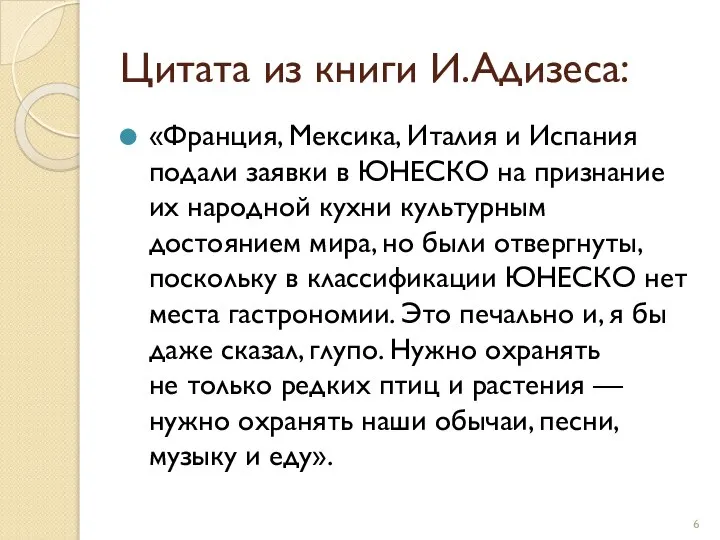 Цитата из книги И.Адизеса:

«Франция, Мексика, Италия и Испания подали заявки в ЮНЕСКО на признание их народной кухни культурным достоянием мира, но были отвергнуты, поскольку в классификации ЮНЕСКО нет места гастрономии. Это печально и, я бы даже сказал, глупо. Нужно охранять не только редких птиц и растения — нужно охранять наши обычаи, песни, музыку и еду».

6